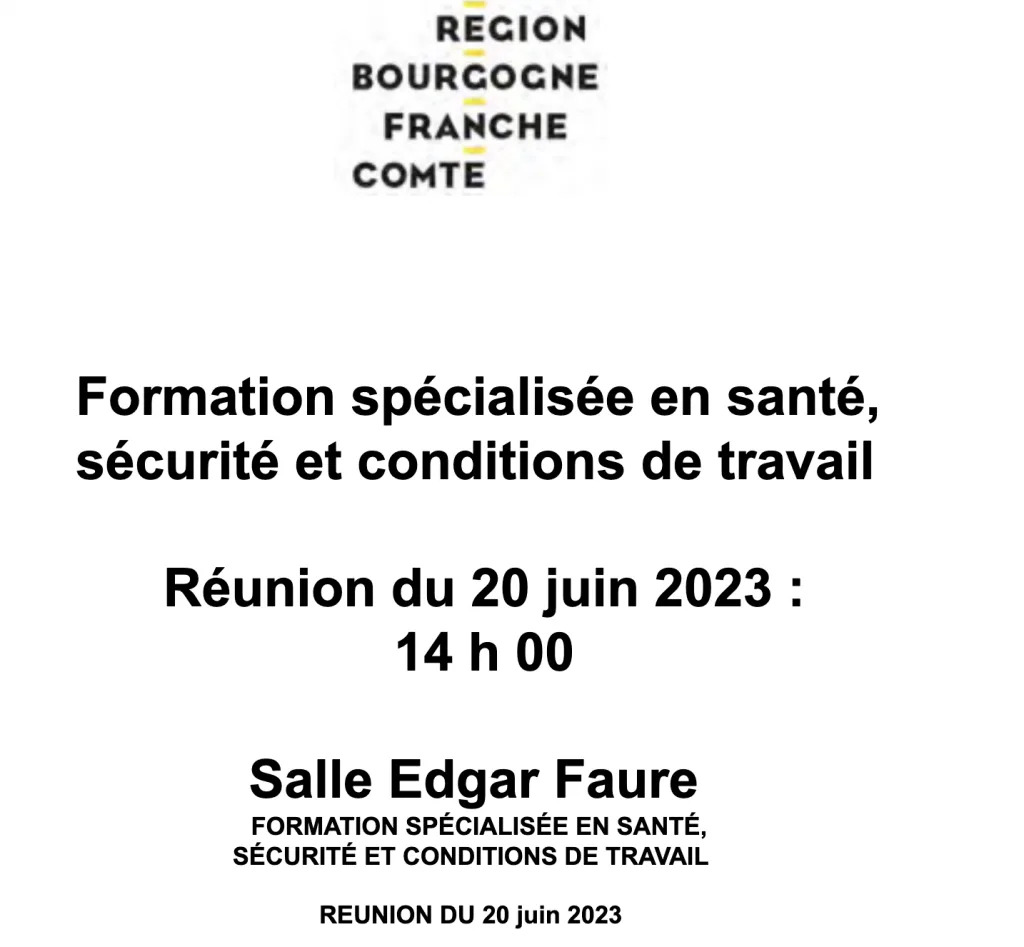 REGION
BOURGOGNE
FRANCHE
COMTE

Formation spécialisée en santé, sécurité et conditions de travail

Réunion du 20 juin 2023 :
14 h 00

Salle Edgar Faure

FORMATION SPÉCIALISÉE EN SANTÉ, SÉCURITÉ ET CONDITIONS DE TRAVAIL

REUNION DU 20 juin 2023